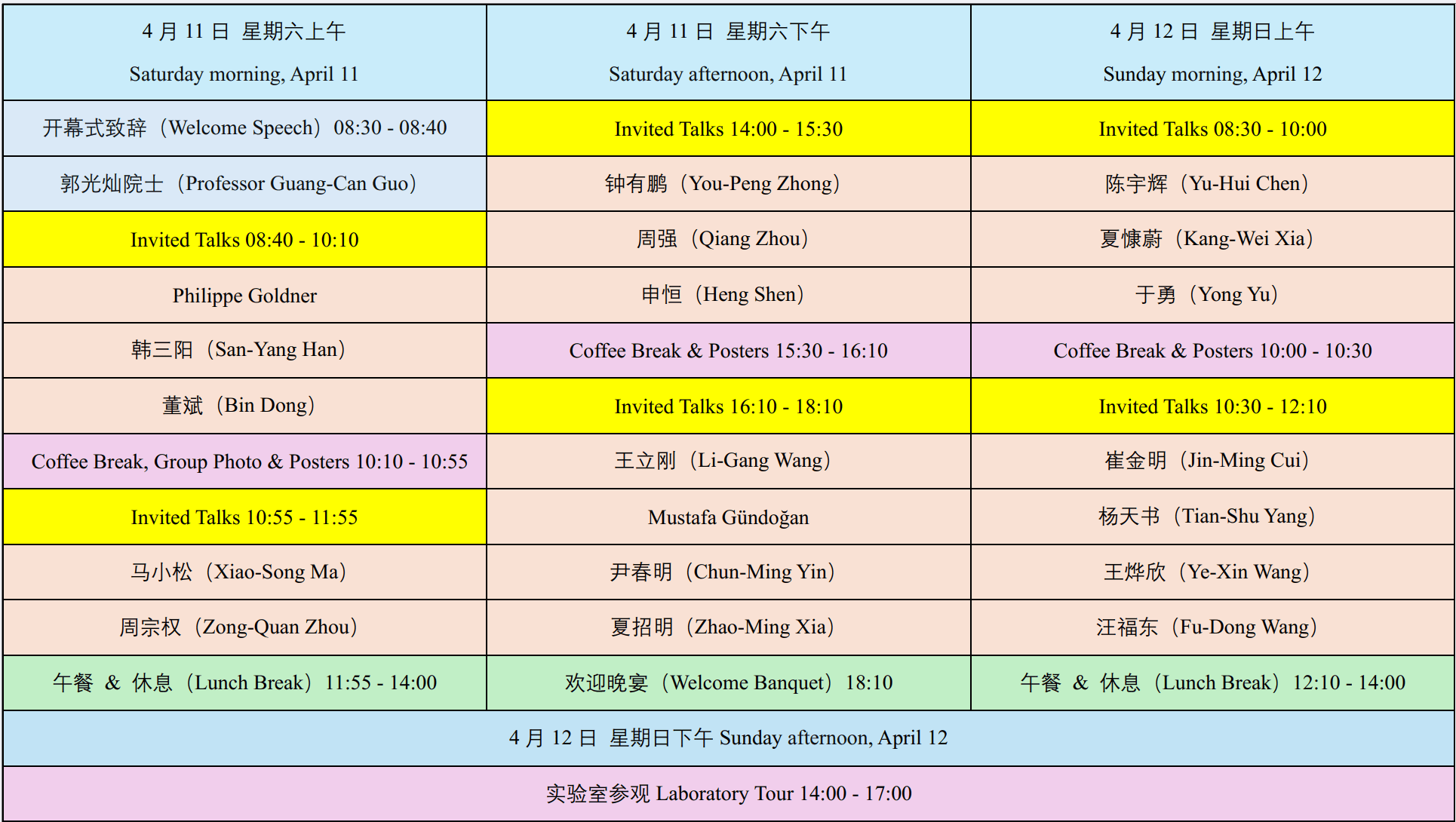 | 4月11日 星期六上午 Saturday morning, April 11 | 4月11日 星期六下午 Saturday afternoon, April 11 | 4月12日 星期日上午 Sunday morning, April 12 |
|---|---|---|
| 开幕式致辞（Welcome Speech）08:30 - 08:40 | Invited Talks 14:00 - 15:30 | Invited Talks 08:30 - 10:00 |
| 郭光灿院士（Professor Guang-Can Guo） | 钟有鹏（You-Peng Zhong） | 陈宇辉（Yu-Hui Chen） |
| Invited Talks 08:40 - 10:10 | 周强（Qiang Zhou） | 夏慷蔚（Kang-Wei Xia） |
| Philippe Goldner | 申恒（Heng Shen） | 于勇（Yong Yu） |
| 韩三阳（San-Yang Han） | Coffee Break & Posters 15:30 - 16:10 | Coffee Break & Posters 10:00 - 10:30 |
| 董斌（Bin Dong） | Invited Talks 16:10 - 18:10 | Invited Talks 10:30 - 12:10 |
| Coffee Break, Group Photo & Posters 10:10 - 10:55 | 王立刚（Li-Gang Wang） | 崔金明（Jin-Ming Cui） |
| Invited Talks 10:55 - 11:55 | Mustafa Gündoğan | 杨天书（Tian-Shu Yang） |
| 马小松（Xiao-Song Ma） | 尹春明（Chun-Ming Yin） | 王烨欣（Ye-Xin Wang） |
| 周宗权（Zong-Quan Zhou） | 夏招明（Zhao-Ming Xia） | 汪福东（Fu-Dong Wang） |
| 午餐 & 休息（Lunch Break）11:55 - 14:00 | 欢迎晚宴（Welcome Banquet）18:10 | 午餐 & 休息（Lunch Break）12:10 - 14:00 |
| 4月12日 星期日下午 Sunday afternoon, April 12 | | |
| 实验室参观 Laboratory Tour 14:00 - 17:00 | | |